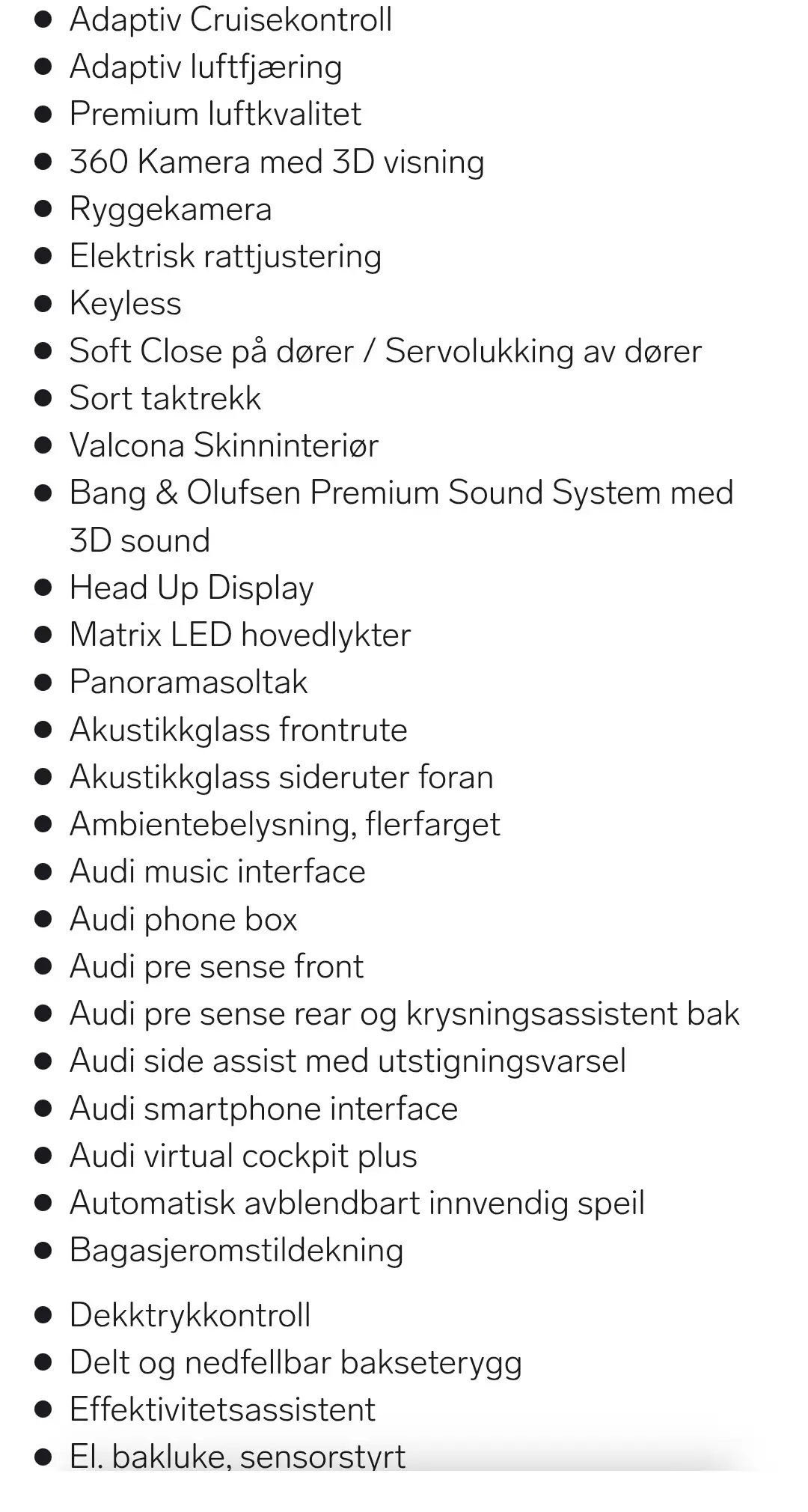 - Adaptiv Cruisekontroll
- Adaptiv luftfjæring
- Premium luftkvalitet
- 360 Kamera med 3D visning
- Ryggekamera
- Elektrisk rattjustering
- Keyless
- Soft Close på dører / Servolukking av dører
- Sort taktrekk
- Valcona Skinninteriør
- Bang & Olufsen Premium Sound System med 3D sound
- Head Up Display
- Matrix LED hovedlykter
- Panoramasoltak
- Akustikkglass frontrute
- Akustikkglass sideruter foran
- Ambientebelysning, flerfarget
- Audi music interface
- Audi phone box
- Audi pre sense front
- Audi pre sense rear og krysningsassistent bak
- Audi side assist med utstigningsvarsel
- Audi smartphone interface
- Audi virtual cockpit plus
- Automatisk avblendbart innvendig speil
- Bagasjeromstildekning

- Dekktrykkontroll
- Delt og nedfellbar bakseterygg
- Effektivitetsassistent
- El. bakluke, sensorstyrt